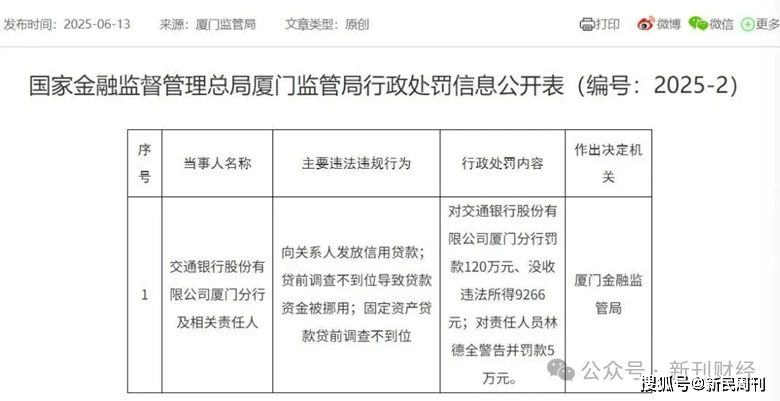 发布时间：2025-06-13　来源：厦门监管局　文章类型：原创　打印　微博　微信　更多

国家金融监督管理总局厦门监管局行政处罚信息公开表（编号：2025-2）

| 序号 | 当事人名称 | 主要违法违规行为 | 行政处罚内容 | 作出决定机关 |
|---|---|---|---|---|
| 1 | 交通银行股份有限公司厦门分行及相关责任人 | 向关系人发放信用贷款；贷前调查不到位导致贷款资金被挪用；固定资产贷款贷前调查不到位 | 对交通银行股份有限公司厦门分行罚款120万元、没收违法所得9266元；对责任人员林德全警告并罚款5万元。 | 厦门金融监管局 |

公众号 · 新刊财经

搜狐号@新民周刊